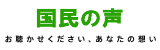 国民の声

お聴かせください、あなたの想い